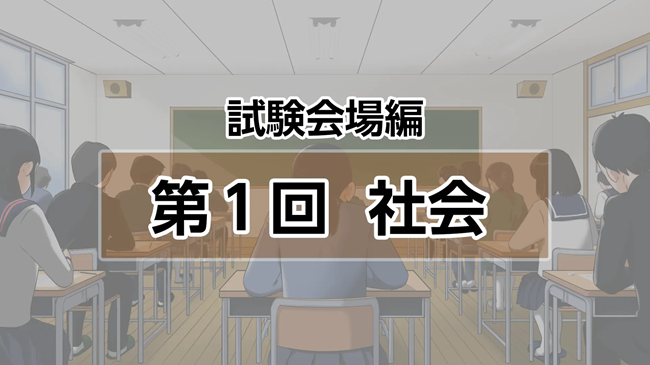 試験会場編

第１回　社会